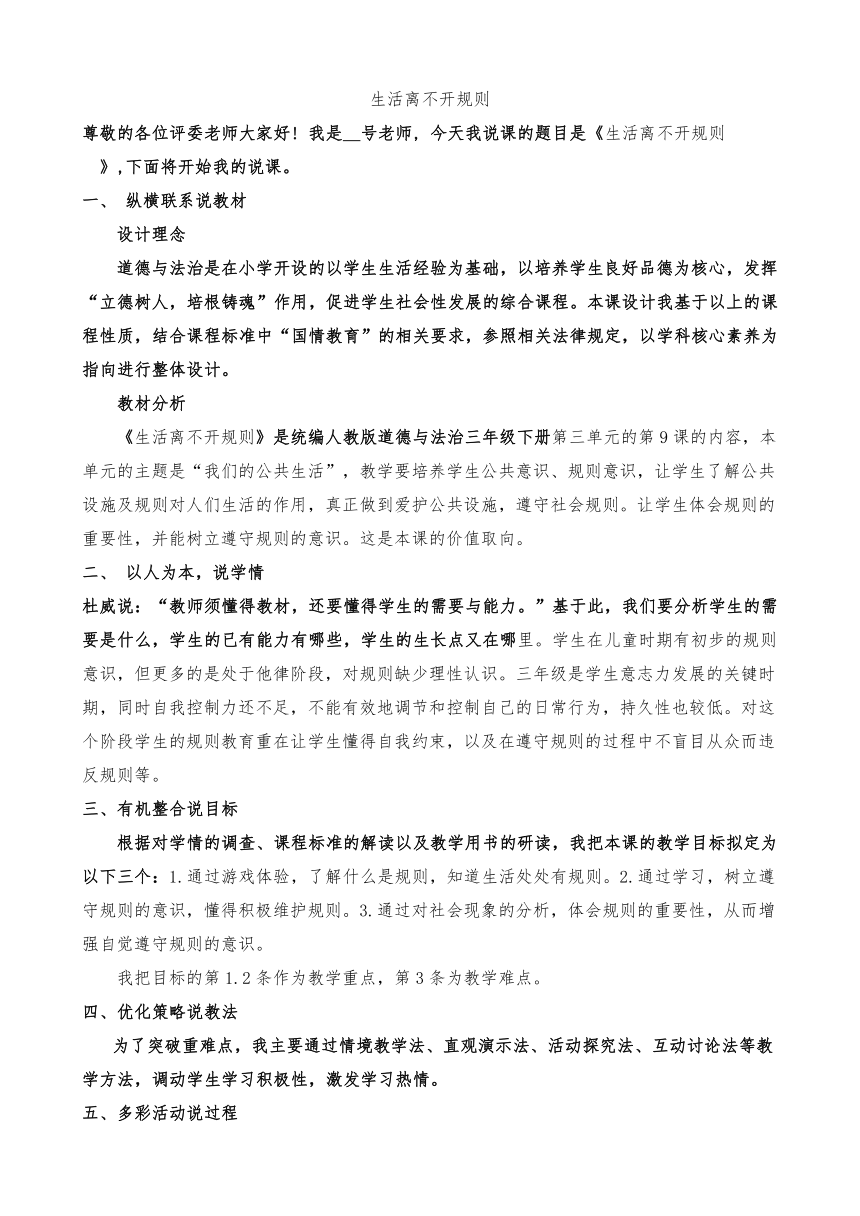 生活离不开规则

尊敬的各位评委老师大家好！我是__号老师，今天我说课的题目是《生活离不开规则》，下面将开始我的说课。

一、 纵横联系说教材

设计理念

道德与法治是在小学开设的以学生生活经验为基础，以培养学生良好品德为核心，发挥“立德树人，培根铸魂”作用，促进学生社会性发展的综合课程。本课设计我基于以上的课程性质，结合课程标准中“国情教育”的相关要求，参照相关法律规定，以学科核心素养为指向进行整体设计。

教材分析

《生活离不开规则》是统编人教版道德与法治三年级下册第三单元的第9课的内容，本单元的主题是“我们的公共生活”，教学要培养学生公共意识、规则意识，让学生了解公共设施及规则对人们生活的作用，真正做到爱护公共设施，遵守社会规则。让学生体会规则的重要性，并能树立遵守规则的意识。这是本课的价值取向。

二、 以人为本，说学情

杜威说：“教师须懂得教材，还要懂得学生的需要与能力。”基于此，我们要分析学生的需要是什么，学生的已有能力有哪些，学生的生长点又在哪里。学生在儿童时期有初步的规则意识，但更多的是处于他律阶段，对规则缺少理性认识。三年级是学生意志力发展的关键时期，同时自我控制力还不足，不能有效地调节和控制自己的日常行为，持久性也较低。对这个阶段学生的规则教育重在让学生懂得自我约束，以及在遵守规则的过程中不盲目从众而违反规则等。

三、有机整合说目标

根据对学情的调查、课程标准的解读以及教学用书的研读，我把本课的教学目标拟定为以下三个：1.通过游戏体验，了解什么是规则，知道生活处处有规则。2.通过学习，树立遵守规则的意识，懂得积极维护规则。3.通过对社会现象的分析，体会规则的重要性，从而增强自觉遵守规则的意识。

我把目标的第1.2条作为教学重点，第3条为教学难点。

四、优化策略说教法

为了突破重难点，我主要通过情境教学法、直观演示法、活动探究法、互动讨论法等教学方法，调动学生学习积极性，激发学习热情。

五、多彩活动说过程